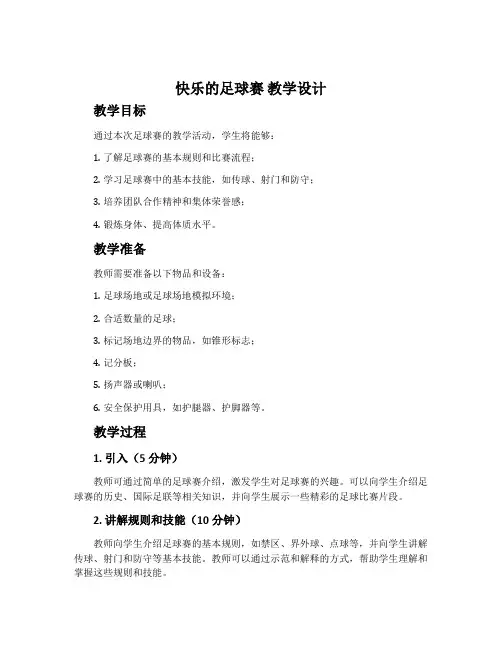 快乐的足球赛 教学设计

教学目标

通过本次足球赛的教学活动，学生将能够：

1. 了解足球赛的基本规则和比赛流程；

2. 学习足球赛中的基本技能，如传球、射门和防守；

3. 培养团队合作精神和集体荣誉感；

4. 锻炼身体、提高体质水平。

教学准备

教师需要准备以下物品和设备：

1. 足球场地或足球场地模拟环境；

2. 合适数量的足球；

3. 标记场地边界的物品，如锥形标志；

4. 记分板；

5. 扬声器或喇叭；

6. 安全保护用具，如护腿器、护脚器等。

教学过程

1. 引入（5 分钟）

教师可通过简单的足球赛介绍，激发学生对足球赛的兴趣。可以向学生介绍足球赛的历史、国际足联等相关知识，并向学生展示一些精彩的足球比赛片段。

2. 讲解规则和技能（10 分钟）

教师向学生介绍足球赛的基本规则，如禁区、界外球、点球等，并向学生讲解传球、射门和防守等基本技能。教师可以通过示范和解释的方式，帮助学生理解和掌握这些规则和技能。